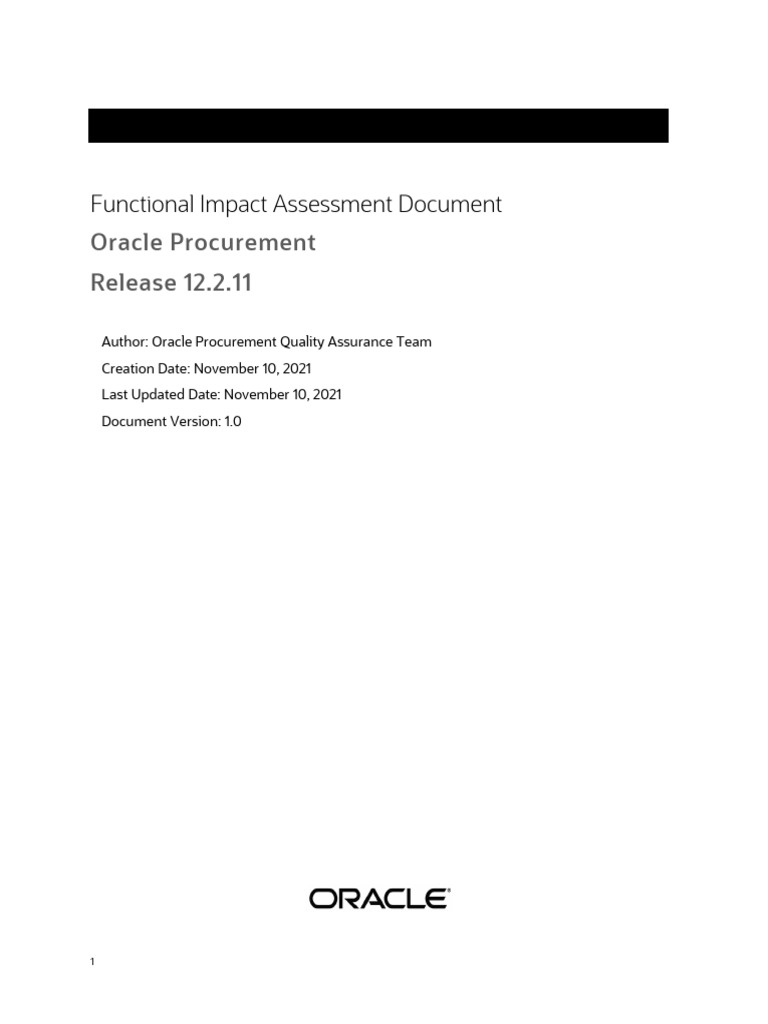 Functional Impact Assessment Document

Oracle Procurement

Release 12.2.11

Author: Oracle Procurement Quality Assurance Team
Creation Date: November 10, 2021
Last Updated Date: November 10, 2021
Document Version: 1.0

ORACLE

1